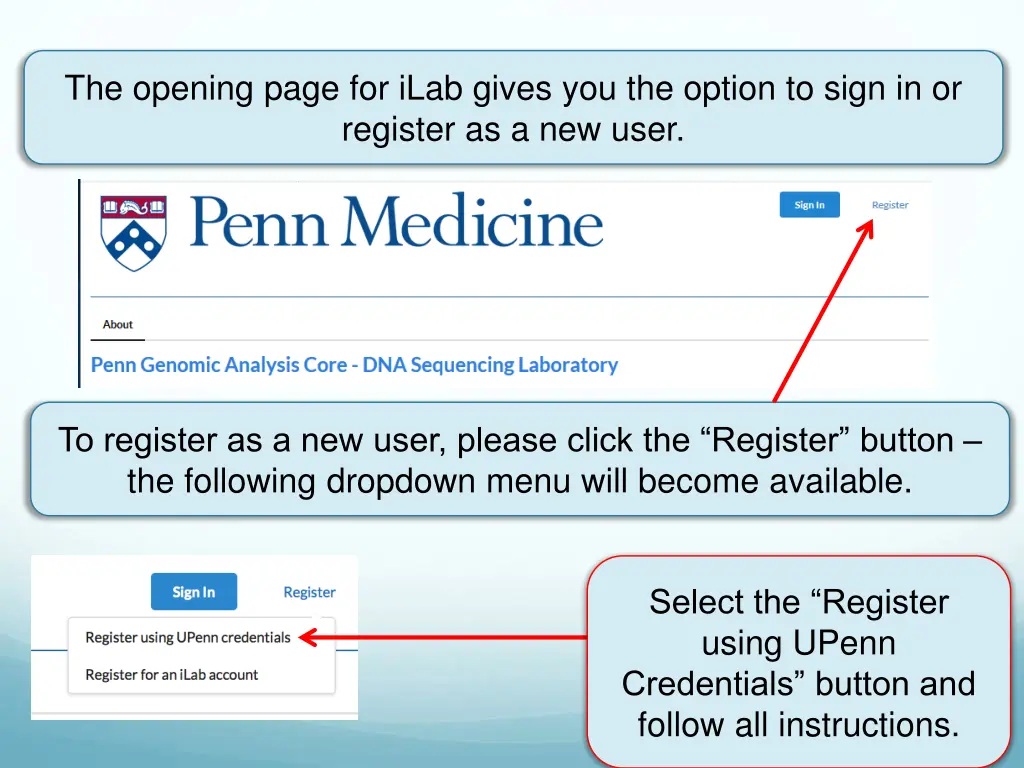 The opening page for iLab gives you the option to sign in or register as a new user.

Penn Medicine

Sign In

Register

About

Penn Genomic Analysis Core - DNA Sequencing Laboratory

To register as a new user, please click the “Register” button – the following dropdown menu will become available.

Sign In

Register

Register using UPenn credentials

Register for an iLab account

Select the “Register using UPenn Credentials” button and follow all instructions.